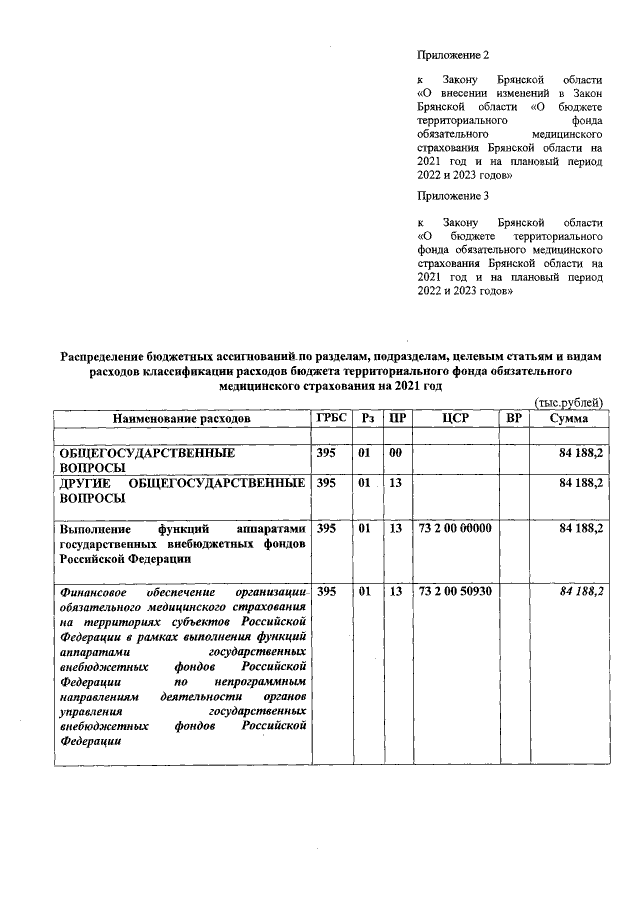 Приложение 2

к Закону Брянской области «О внесении изменений в Закон Брянской области «О бюджете территориального фонда обязательного медицинского страхования Брянской области на 2021 год и на плановый период 2022 и 2023 годов»

Приложение 3

к Закону Брянской области «О бюджете территориального фонда обязательного медицинского страхования Брянской области на 2021 год и на плановый период 2022 и 2023 годов»

Распределение бюджетных ассигнований по разделам, подразделам, целевым статьям и видам расходов классификации расходов бюджета территориального фонда обязательного медицинского страхования на 2021 год

(тыс.рублей)

| Наименование расходов | ГРБС | Рз | ПР | ЦСР | ВР | Сумма |
|---|---|---|---|---|---|---|
| | | | | | | |
| ОБЩЕГОСУДАРСТВЕННЫЕ ВОПРОСЫ | 395 | 01 | 00 | | | 84 188,2 |
| ДРУГИЕ ОБЩЕГОСУДАРСТВЕННЫЕ ВОПРОСЫ | 395 | 01 | 13 | | | 84 188,2 |
| Выполнение функций аппаратами государственных внебюджетных фондов Российской Федерации | 395 | 01 | 13 | 73 2 00 00000 | | 84 188,2 |
| Финансовое обеспечение организации обязательного медицинского страхования на территориях субъектов Российской Федерации в рамках выполнения функций аппаратами государственных внебюджетных фондов Российской Федерации по непрограммным направлениям деятельности органов управления государственных внебюджетных фондов Российской Федерации | 395 | 01 | 13 | 73 2 00 50930 | | 84 188,2 |